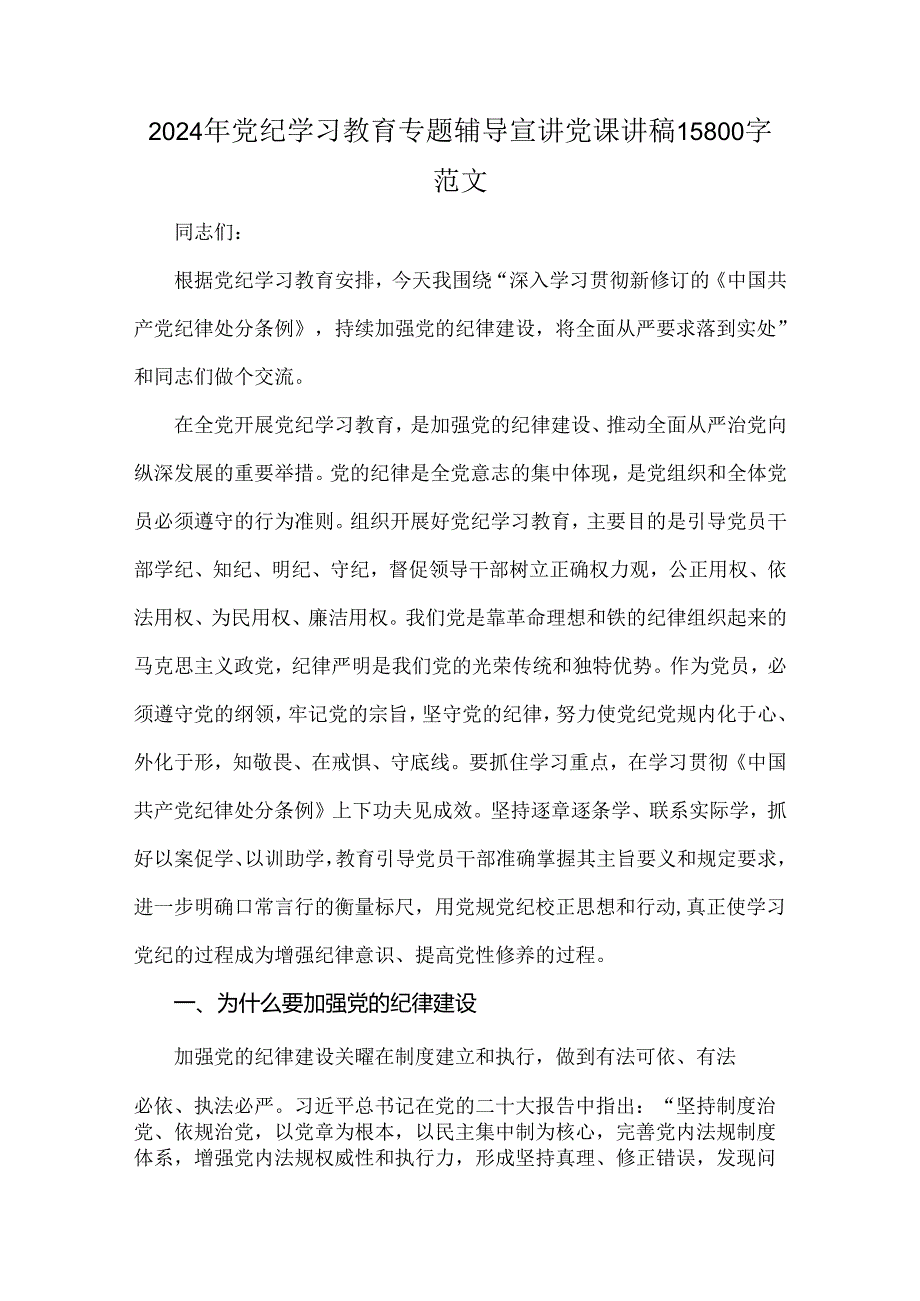 2024年党纪学习教育专题辅导宣讲党课讲稿15800字范文

同志们：

根据党纪学习教育安排，今天我围绕“深入学习贯彻新修订的《中国共产党纪律处分条例》，持续加强党的纪律建设，将全面从严要求落到实处”和同志们做个交流。

在全党开展党纪学习教育，是加强党的纪律建设、推动全面从严治党向纵深发展的重要举措。党的纪律是全党意志的集中体现，是党组织和全体党员必须遵守的行为准则。组织开展好党纪学习教育，主要目的是引导党员干部学纪、知纪、明纪、守纪，督促领导干部树立正确权力观，公正用权、依法用权、为民用权、廉洁用权。我们党是靠革命理想和铁的纪律组织起来的马克思主义政党，纪律严明是我们党的光荣传统和独特优势。作为党员，必须遵守党的纲领，牢记党的宗旨，坚守党的纪律，努力使党纪党规内化于心、外化于形，知敬畏、在戒惧、守底线。要抓住学习重点，在学习贯彻《中国共产党纪律处分条例》上下功夫见成效。坚持逐章逐条学、联系实际学，抓好以案促学、以训助学，教育引导党员干部准确掌握其主旨要义和规定要求，进一步明确口常言行的衡量标尺，用党规党纪校正思想和行动,真正使学习党纪的过程成为增强纪律意识、提高党性修养的过程。

一、为什么要加强党的纪律建设

加强党的纪律建设关曜在制度建立和执行，做到有法可依、有法必依、执法必严。习近平总书记在党的二十大报告中指出：“坚持制度治党、依规治党，以党章为根本，以民主集中制为核心，完善党内法规制度体系，增强党内法规权威性和执行力，形成坚持真理、修正错误，发现问